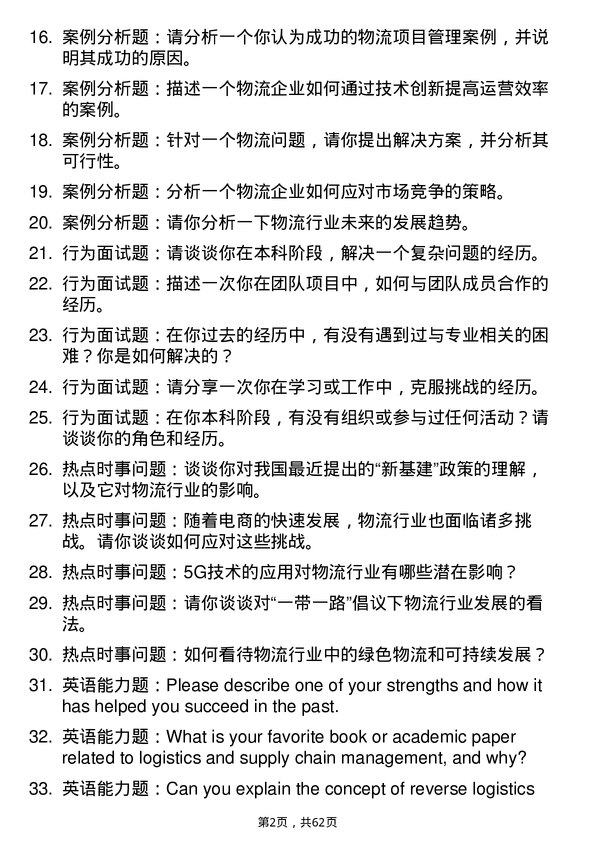 16. 案例分析题：请分析一个你认为成功的物流项目管理案例，并说明其成功的原因。

17. 案例分析题：描述一个物流企业如何通过技术创新提高运营效率的案例。

18. 案例分析题：针对一个物流问题，请你提出解决方案，并分析其可行性。

19. 案例分析题：分析一个物流企业如何应对市场竞争的策略。

20. 案例分析题：请你分析一下物流行业未来的发展趋势。

21. 行为面试题：请谈谈你在本科阶段，解决一个复杂问题的经历。

22. 行为面试题：描述一次你在团队项目中，如何与团队成员合作的经历。

23. 行为面试题：在你过去的经历中，有没有遇到过与专业相关的困难？你是如何解决的？

24. 行为面试题：请分享一次你在学习或工作中，克服挑战的经历。

25. 行为面试题：在你本科阶段，有没有组织或参与过任何活动？请谈谈你的角色和经历。

26. 热点时事问题：谈谈你对我国最近提出的“新基建”政策的理解，以及它对物流行业的影响。

27. 热点时事问题：随着电商的快速发展，物流行业也面临诸多挑战。请你谈谈如何应对这些挑战。

28. 热点时事问题：5G技术的应用对物流行业有哪些潜在影响？

29. 热点时事问题：请你谈谈对“一带一路”倡议下物流行业发展的看法。

30. 热点时事问题：如何看待物流行业中的绿色物流和可持续发展？

31. 英语能力题：Please describe one of your strengths and how it has helped you succeed in the past.

32. 英语能力题：What is your favorite book or academic paper related to logistics and supply chain management, and why?

33. 英语能力题：Can you explain the concept of reverse logistics

第2页，共62页